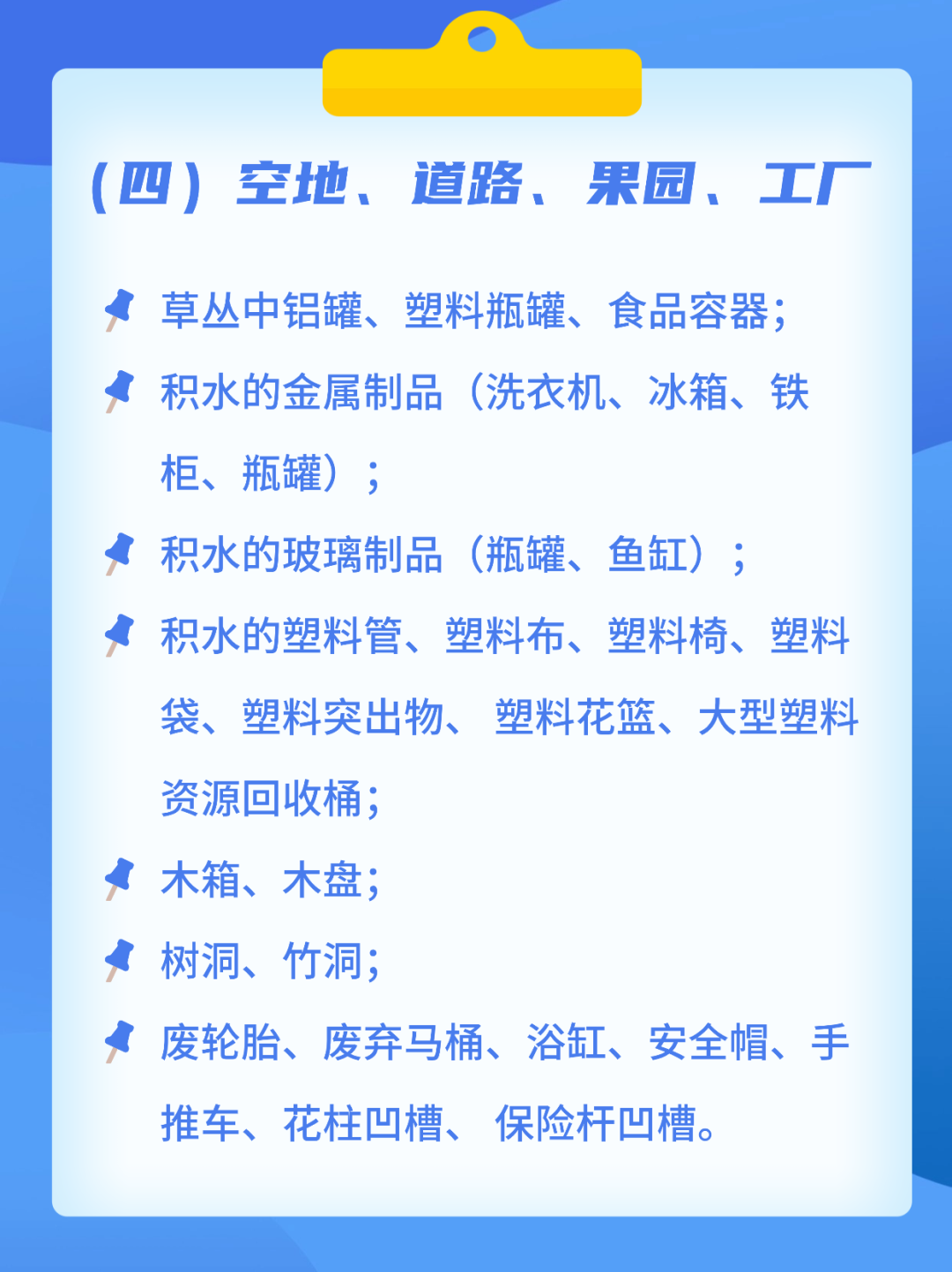 （四）空地、道路、果园、工厂

草丛中铝罐、塑料瓶罐、食品容器；

积水的金属制品（洗衣机、冰箱、铁柜、瓶罐）；

积水的玻璃制品（瓶罐、鱼缸）；

积水的塑料管、塑料布、塑料椅、塑料袋、塑料突出物、塑料花篮、大型塑料资源回收桶；

木箱、木盘；

树洞、竹洞；

废轮胎、废弃马桶、浴缸、安全帽、手推车、花柱凹槽、保险杆凹槽。